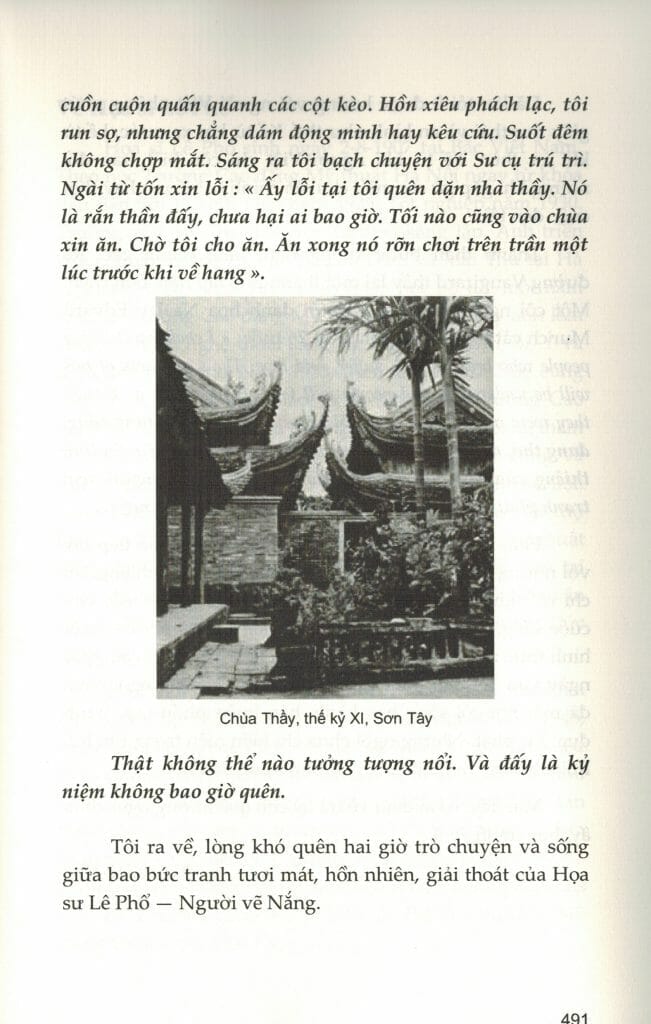 cuồn cuộn quấn quanh các cột kèo. Hồn xiêu phách lạc, tôi run sợ, nhưng chẳng dám động mình hay kêu cứu. Suốt đêm không chợp mắt. Sáng ra tôi bạch chuyện với Sư cụ trú trì. Ngài từ tốn xin lỗi : « Ấy lỗi tại tôi quên dặn nhà thầy. Nó là rắn thần đấy, chưa hại ai bao giờ. Tối nào cũng vào chùa xin ăn. Chờ tôi cho ăn. Ăn xong nó rỡn chơi trên trần một lúc trước khi về hang ».

Chùa Thầy, thế kỷ XI, Sơn Tây

Thật không thể nào tưởng tượng nổi. Và đấy là kỷ niệm không bao giờ quên.

Tôi ra về, lòng khó quên hai giờ trò chuyện và sống giữa bao bức tranh tươi mát, hồn nhiên, giải thoát của Họa sư Lê Phổ — Người vẽ Nắng.

491